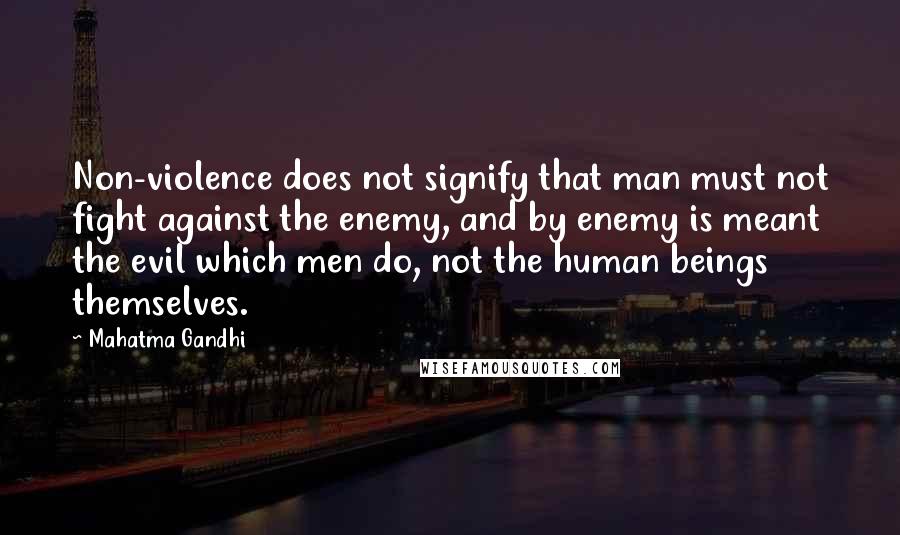 Non-violence does not signify that man must not fight against the enemy, and by enemy is meant the evil which men do, not the human beings themselves.

~ Mahatma Gandhi

WISEFAMOUSQUOTES.COM